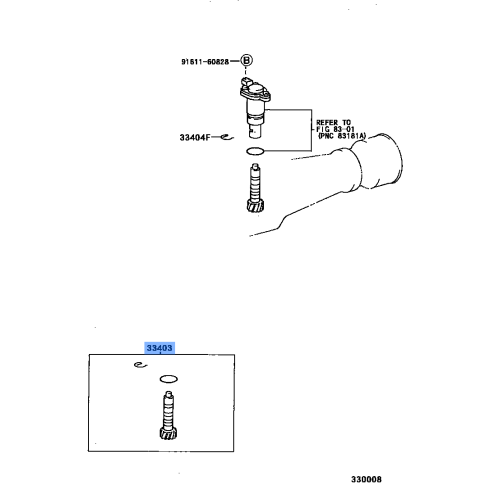 91611-60828
B
REFER TO
FIG 83-01
(PNC 83181A)
33404F
33403
330008